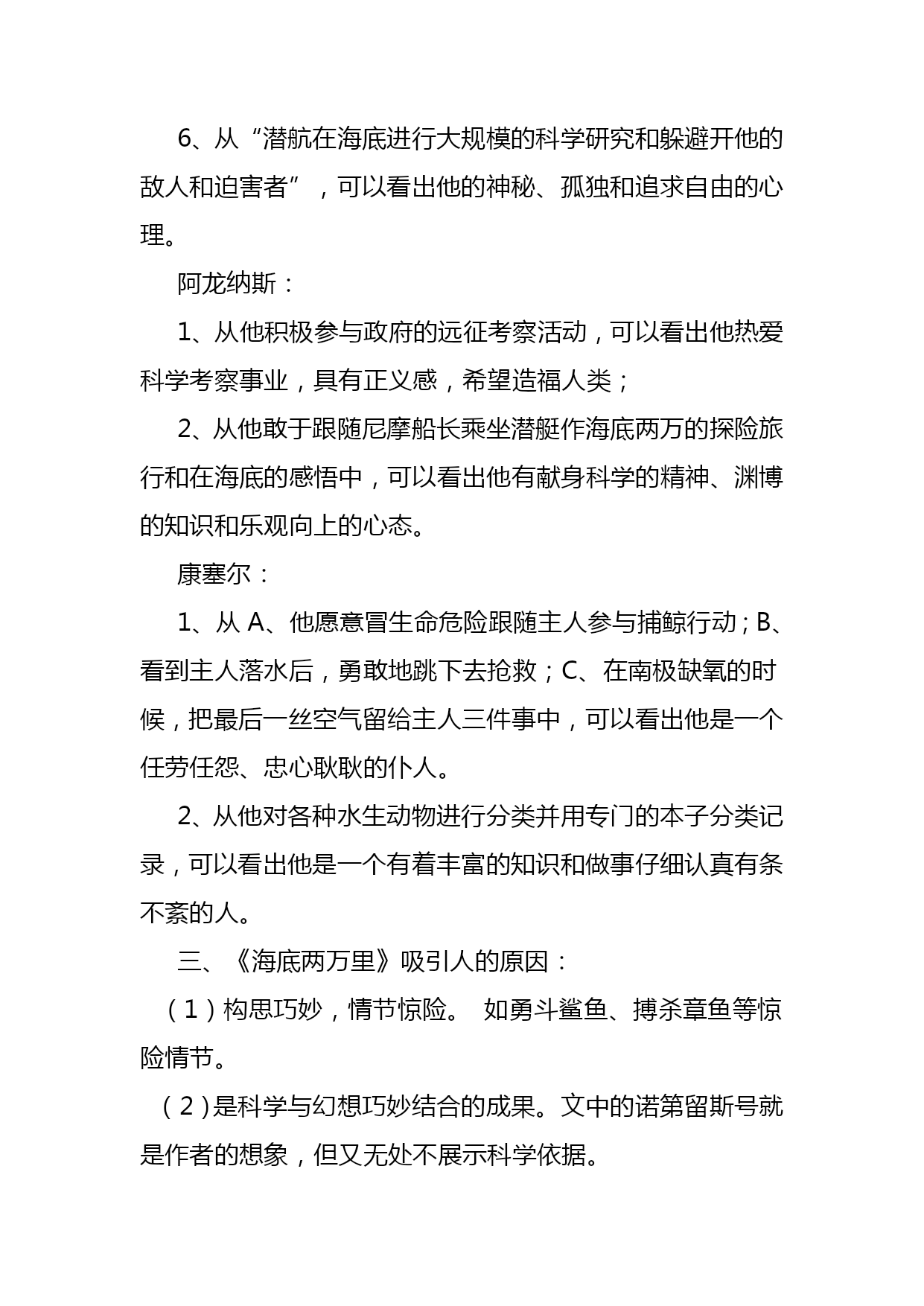 6、从“潜航在海底进行大规模的科学研究和躲避开他的敌人和迫害者”，可以看出他的神秘、孤独和追求自由的心理。

阿龙纳斯：

1、从他积极参与政府的远征考察活动，可以看出他热爱科学考察事业，具有正义感，希望造福人类；

2、从他敢于跟随尼摩船长乘坐潜艇作海底两万的探险旅行和在海底的感悟中，可以看出他有献身科学的精神、渊博的知识和乐观向上的心态。

康塞尔：

1、从 A、他愿意冒生命危险跟随主人参与捕鲸行动；B、看到主人落水后，勇敢地跳下去抢救；C、在南极缺氧的时候，把最后一丝空气留给主人三件事中，可以看出他是一个任劳任怨、忠心耿耿的仆人。

2、从他对各种水生动物进行分类并用专门的本子分类记录，可以看出他是一个有着丰富的知识和做事仔细认真有条不紊的人。

三、《海底两万里》吸引人的原因：

（1）构思巧妙，情节惊险。 如勇斗鲨鱼、搏杀章鱼等惊险情节。

（2）是科学与幻想巧妙结合的成果。文中的诺第留斯号就是作者的想象，但又无处不展示科学依据。